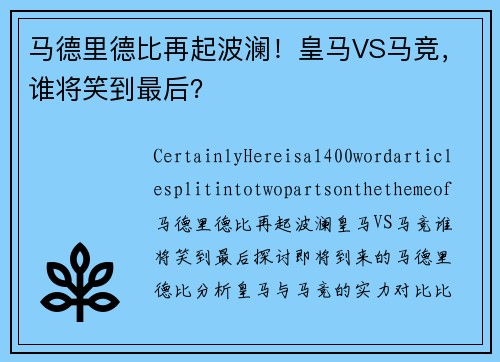 马德里德比再起波澜！皇马VS马竞，谁将笑到最后？

CertainlyHereisa1400wordarticlesplitintotwopartsonthethemeof马德里德比再起波澜皇马VS马竞谁将笑到最后探讨即将到来的马德里德比分析皇马与马竞的实力对比比